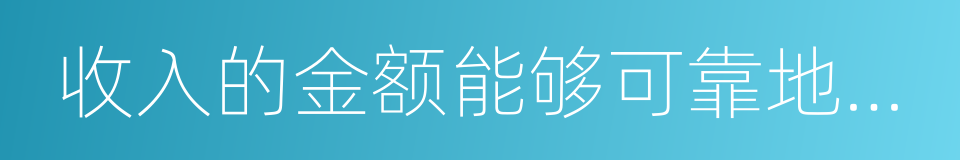 收入的金额能够可靠地...